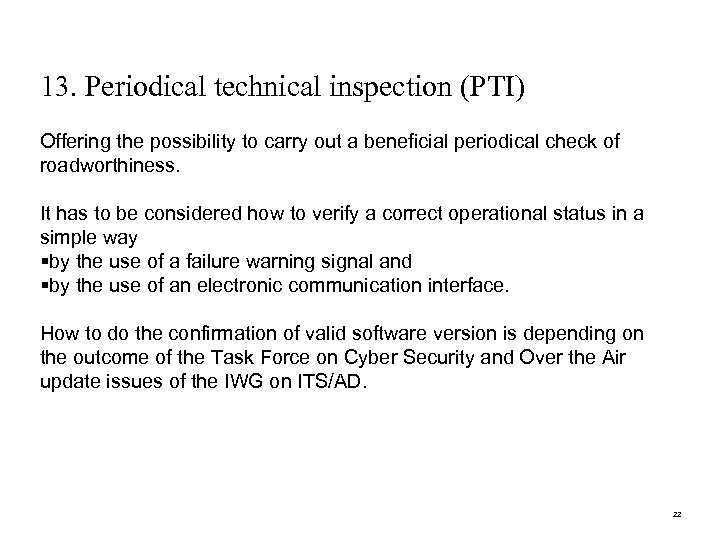 13. Periodical technical inspection (PTI)

Offering the possibility to carry out a beneficial periodical check of roadworthiness.

It has to be considered how to verify a correct operational status in a simple way
• by the use of a failure warning signal and
• by the use of an electronic communication interface.

How to do the confirmation of valid software version is depending on the outcome of the Task Force on Cyber Security and Over the Air update issues of the IWG on ITS/AD.

22